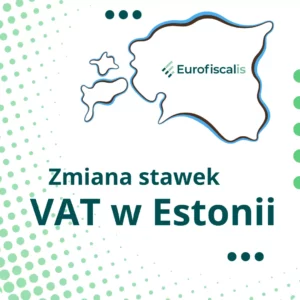 Eurofiscalis

Zmiana stawek

VAT w Estonii